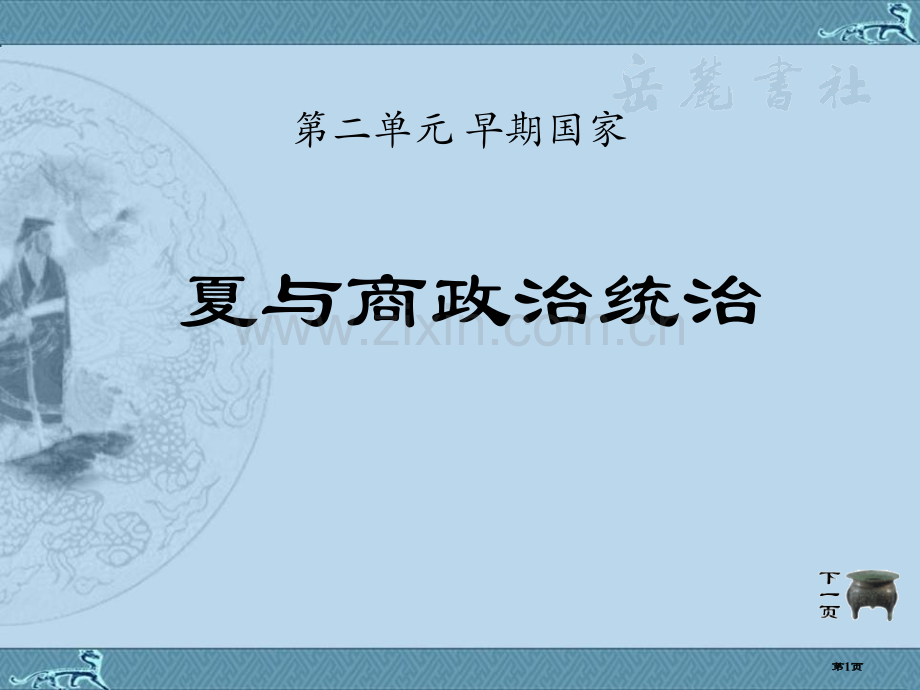 岳麓書社

第二单元 早期国家

夏与商政治统治

www.zixin.com.cn

下一页

第1页